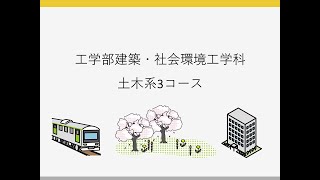 工学部建築・社会環境工学科

土木系3コース